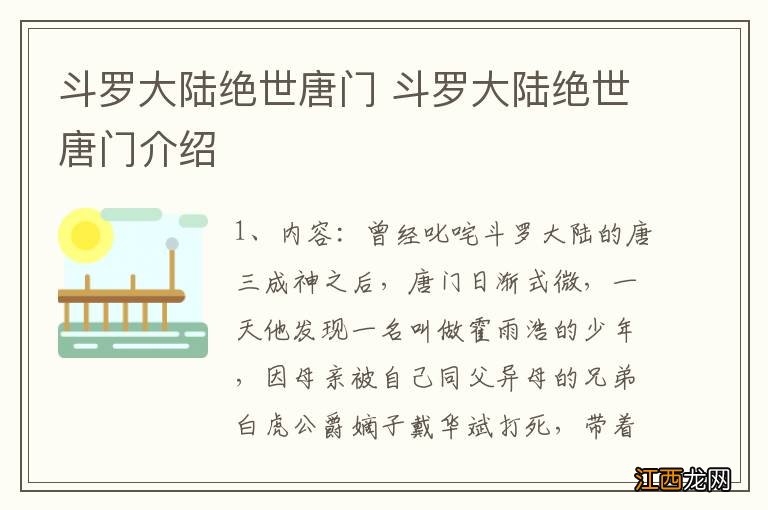 斗罗大陆绝世唐门 斗罗大陆绝世唐门介绍

1、内容：曾经叱咤斗罗大陆的唐三成神之后，唐门日渐式微，一天他发现一名叫做霍雨浩的少年，因母亲被自己同父异母的兄弟白虎公爵嫡子戴华斌打死，带着

江西龙网